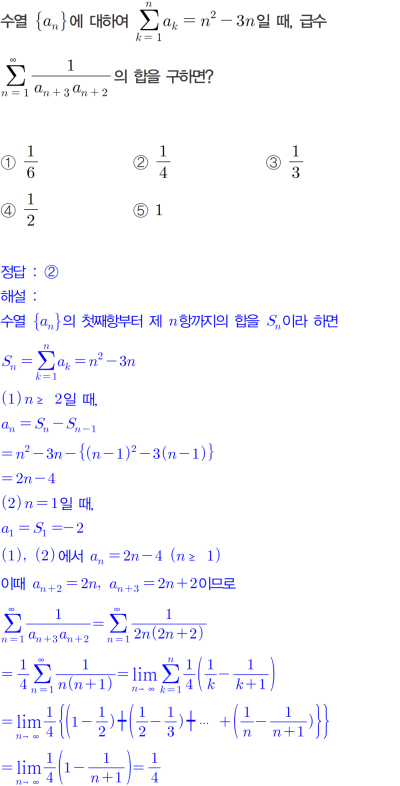 수열 $\{a_n\}$에 대하여 $\sum_{k=1}^{n} a_k = n^2 - 3n$일 때, 급수 $\sum_{n=1}^{\infty} \frac{1}{a_{n+3}a_{n+2}}$의 합을 구하면?

① $\frac{1}{6}$ ② $\frac{1}{4}$ ③ $\frac{1}{3}$

④ $\frac{1}{2}$ ⑤ 1

정답 : ②

해설 :

수열 $\{a_n\}$의 첫째항부터 제 $n$항까지의 합을 $S_n$이라 하면

$S_n = \sum_{k=1}^{n} a_k = n^2 - 3n$

(1) $n \geq 2$일 때,

$a_n = S_n - S_{n-1}$

$= n^2 - 3n - \{(n-1)^2 - 3(n-1)\}$

$= 2n - 4$

(2) $n = 1$일 때,

$a_1 = S_1 = -2$

(1), (2)에서 $a_n = 2n - 4$ $(n \geq 1)$

이때 $a_{n+2} = 2n$, $a_{n+3} = 2n + 2$이므로

$\sum_{n=1}^{\infty} \frac{1}{a_{n+3}a_{n+2}} = \sum_{n=1}^{\infty} \frac{1}{2n(2n+2)}$

$= \frac{1}{4}\sum_{n=1}^{\infty} \frac{1}{n(n+1)} = \lim_{n \to \infty} \sum_{k=1}^{n} \frac{1}{4}\left(\frac{1}{k} - \frac{1}{k+1}\right)$

$= \lim_{n \to \infty} \frac{1}{4}\left\{\left(1 - \frac{1}{2}\right) + \left(\frac{1}{2} - \frac{1}{3}\right) + \cdots + \left(\frac{1}{n} - \frac{1}{n+1}\right)\right\}$

$= \lim_{n \to \infty} \frac{1}{4}\left(1 - \frac{1}{n+1}\right) = \frac{1}{4}$